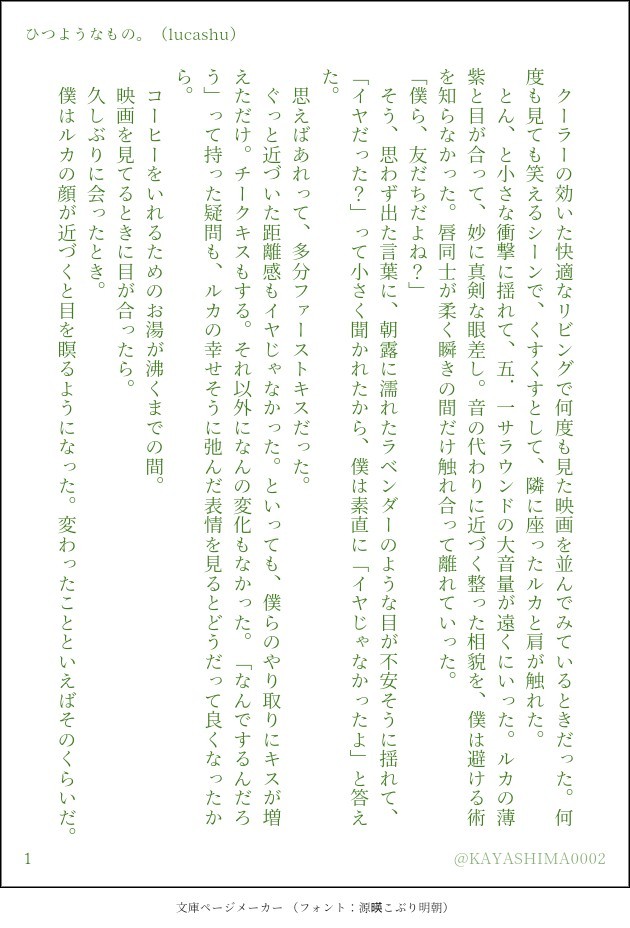 ひつようなもの。（lucashu）

クーラーの効いた快適なリビングで何度も見た映画を並んでみているときだった。何度も見ても笑えるシーンで、くすくすとして、隣に座ったルカと肩が触れた。
とん、と小さな衝撃に揺れて、五．一サラウンドの大音量が遠くにいった。ルカの薄紫と目が合って、妙に真剣な眼差し。音の代わりに近づく整った相貌を、僕は避ける術を知らなかった。唇同士が柔く瞬きの間だけ触れ合って離れていった。
「僕ら、友だちだよね？」
そう、思わず出た言葉に、朝露に濡れたラベンダーのような目が不安そうに揺れて、「イヤだった？」って小さく聞かれたから、僕は素直に「イヤじゃなかったよ」と答えた。

思えばあれって、多分ファーストキスだった。
ぐっと近づいた距離感もイヤじゃなかった。といっても、僕らのやり取りにキスが増えただけ。チークキスもする。それ以外になんの変化もなかった。「なんでするんだろう」って持った疑問も、ルカの幸せそうに弛んだ表情を見るとどうだって良くなったから。

コーヒーをいれるためのお湯が沸くまでの間。
映画を見てるときに目が合ったら。
久しぶりに会ったとき。
僕はルカの顔が近づくと目を瞑るようになった。変わったことといえばそのくらいだ。

1
@KAYASHIMA0002

文庫ページメーカー（フォント：源暎こぶり明朝）